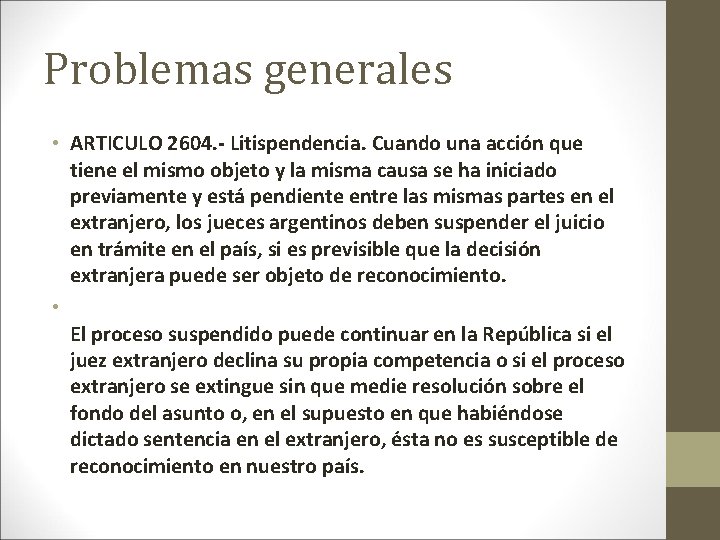 Problemas generales

• ARTICULO 2604.- Litispendencia. Cuando una acción que tiene el mismo objeto y la misma causa se ha iniciado previamente y está pendiente entre las mismas partes en el extranjero, los jueces argentinos deben suspender el juicio en trámite en el país, si es previsible que la decisión extranjera puede ser objeto de reconocimiento.

•

El proceso suspendido puede continuar en la República si el juez extranjero declina su propia competencia o si el proceso extranjero se extingue sin que medie resolución sobre el fondo del asunto o, en el supuesto en que habiéndose dictado sentencia en el extranjero, ésta no es susceptible de reconocimiento en nuestro país.